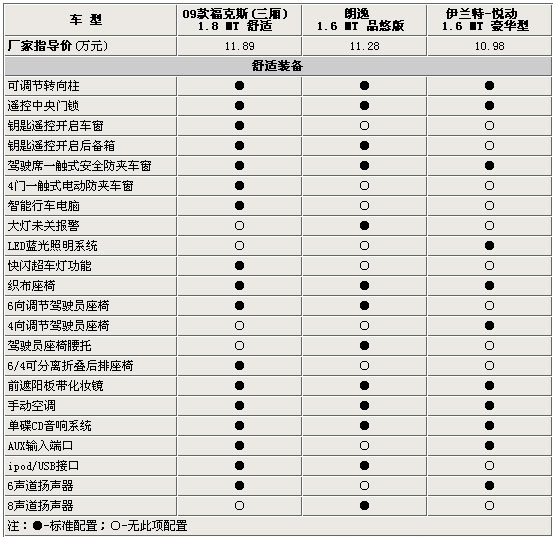 | 车 型 | 09款福克斯(三厢) 1.8 MT 舒适 | 朗逸 1.6 MT 品悠版 | 伊兰特-悦动 1.6 MT 豪华型 |
|---|---|---|---|
| 厂家指导价(万元) | 11.89 | 11.28 | 10.98 |
| 舒适装备 | | | |
| 可调节转向柱 | ● | ● | ● |
| 遥控中央门锁 | ● | ● | ● |
| 钥匙遥控开启车窗 | ● | ○ | ○ |
| 钥匙遥控开启后备箱 | ● | ● | ○ |
| 驾驶席一触式安全防夹车窗 | ● | ● | ● |
| 4门一触式电动防夹车窗 | ● | ○ | ○ |
| 智能行车电脑 | ● | ○ | ○ |
| 大灯未关报警 | ○ | ● | ○ |
| LED蓝光照明系统 | ○ | ○ | ● |
| 快闪超车灯功能 | ● | ○ | ○ |
| 织布座椅 | ● | ● | ● |
| 6向调节驾驶员座椅 | ● | ● | ○ |
| 4向调节驾驶员座椅 | ○ | ○ | ● |
| 驾驶员座椅腰托 | ○ | ● | ○ |
| 6/4可分离折叠后排座椅 | ● | ○ | ○ |
| 前遮阳板带化妆镜 | ● | ● | ● |
| 手动空调 | ● | ● | ● |
| 单碟CD音响系统 | ● | ● | ● |
| AUX输入端口 | ● | ○ | ● |
| ipod/USB接口 | ● | ● | ○ |
| 6声道扬声器 | ● | ○ | ● |
| 8声道扬声器 | ○ | ● | ○ |

注：●-标准配置；○-无此项配置